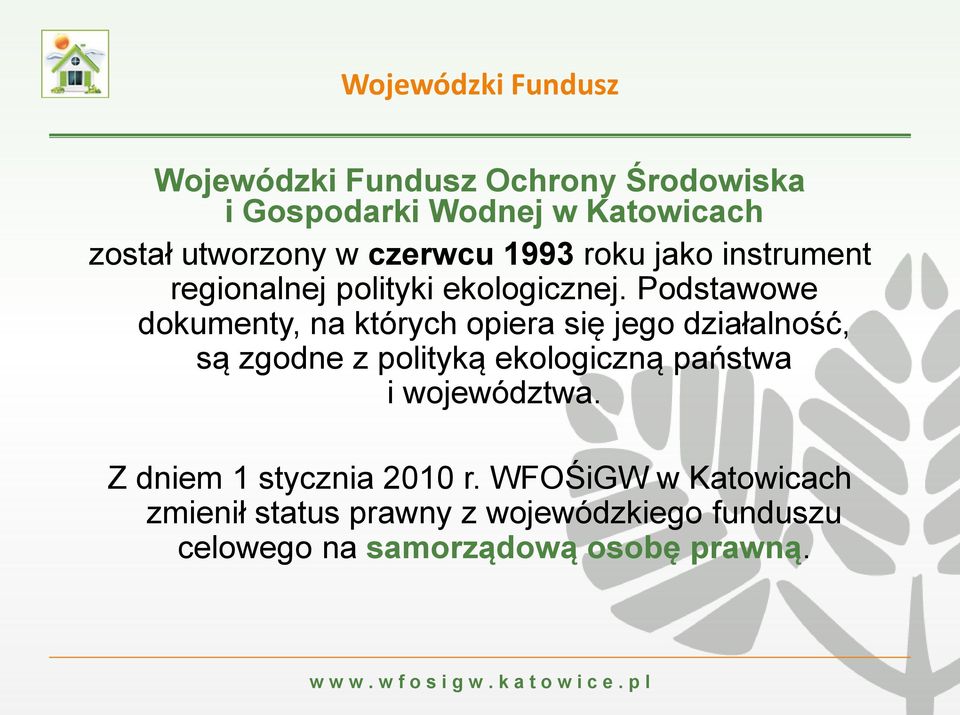 Wojewódzki Fundusz

Wojewódzki Fundusz Ochrony Środowiska i Gospodarki Wodnej w Katowicach

został utworzony w czerwcu 1993 roku jako instrument regionalnej polityki ekologicznej. Podstawowe dokumenty, na których opiera się jego działalność, są zgodne z polityką ekologiczną państwa i województwa.

Z dniem 1 stycznia 2010 r. WFOŚiGW w Katowicach zmienił status prawny z wojewódzkiego funduszu celowego na samorządową osobę prawną.

www.wfosigw.katowice.pl